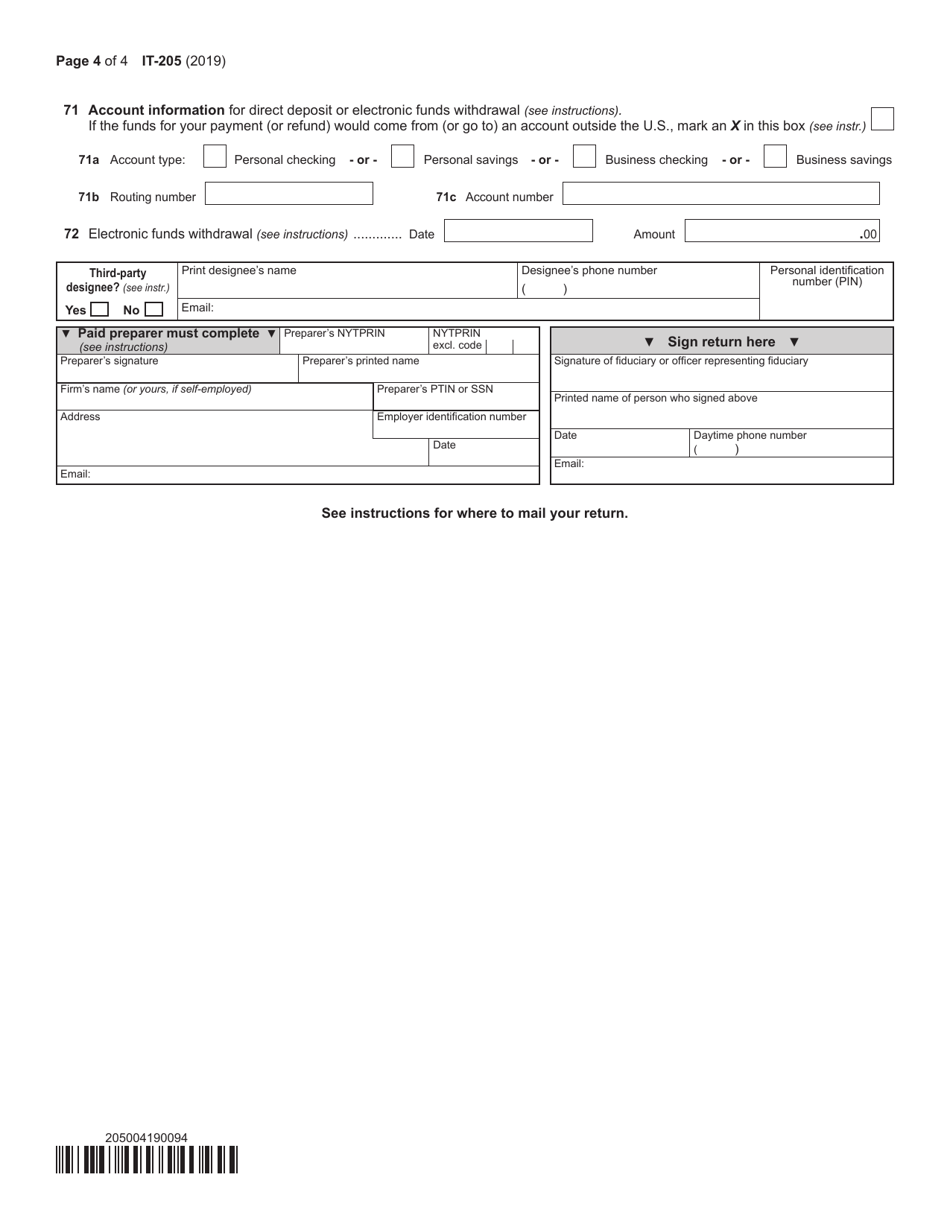 Page 4 of 4 IT-205 (2019)

71 Account information for direct deposit or electronic funds withdrawal (see instructions).
If the funds for your payment (or refund) would come from (or go to) an account outside the U.S., mark an X in this box (see instr.)

71a Account type: Personal checking - or - Personal savings - or - Business checking - or - Business savings

71b Routing number 71c Account number

72 Electronic funds withdrawal (see instructions) ............. Date Amount .00

Third-party designee? (see instr.)
Yes No
Print designee's name
Designee's phone number
( )
Personal identification number (PIN)
Email:

▼ Paid preparer must complete ▼ (see instructions)
Preparer's NYTPRIN
NYTPRIN excl. code
Preparer's signature
Preparer's printed name
Firm's name (or yours, if self-employed)
Preparer's PTIN or SSN
Address
Employer identification number
Date
Email:

▼ Sign return here ▼
Signature of fiduciary or officer representing fiduciary
Printed name of person who signed above
Date
Daytime phone number
( )
Email:

See instructions for where to mail your return.

205004190094